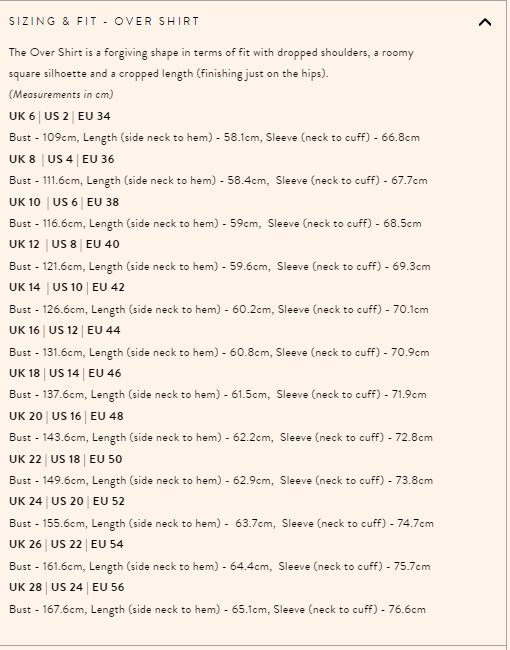 SIZING & FIT - OVER SHIRT

The Over Shirt is a forgiving shape in terms of fit with dropped shoulders, a roomy square silhoette and a cropped length (finishing just on the hips).

(Measurements in cm)

UK 6 | US 2 | EU 34

Bust - 109cm, Length (side neck to hem) - 58.1cm, Sleeve (neck to cuff) - 66.8cm

UK 8 | US 4 | EU 36

Bust - 111.6cm, Length (side neck to hem) - 58.4cm, Sleeve (neck to cuff) - 67.7cm

UK 10 | US 6 | EU 38

Bust - 116.6cm, Length (side neck to hem) - 59cm, Sleeve (neck to cuff) - 68.5cm

UK 12 | US 8 | EU 40

Bust - 121.6cm, Length (side neck to hem) - 59.6cm, Sleeve (neck to cuff) - 69.3cm

UK 14 | US 10 | EU 42

Bust - 126.6cm, Length (side neck to hem) - 60.2cm, Sleeve (neck to cuff) - 70.1cm

UK 16 | US 12 | EU 44

Bust - 131.6cm, Length (side neck to hem) - 60.8cm, Sleeve (neck to cuff) - 70.9cm

UK 18 | US 14 | EU 46

Bust - 137.6cm, Length (side neck to hem) - 61.5cm, Sleeve (neck to cuff) - 71.9cm

UK 20 | US 16 | EU 48

Bust - 143.6cm, Length (side neck to hem) - 62.2cm, Sleeve (neck to cuff) - 72.8cm

UK 22 | US 18 | EU 50

Bust - 149.6cm, Length (side neck to hem) - 62.9cm, Sleeve (neck to cuff) - 73.8cm

UK 24 | US 20 | EU 52

Bust - 155.6cm, Length (side neck to hem) - 63.7cm, Sleeve (neck to cuff) - 74.7cm

UK 26 | US 22 | EU 54

Bust - 161.6cm, Length (side neck to hem) - 64.4cm, Sleeve (neck to cuff) - 75.7cm

UK 28 | US 24 | EU 56

Bust - 167.6cm, Length (side neck to hem) - 65.1cm, Sleeve (neck to cuff) - 76.6cm